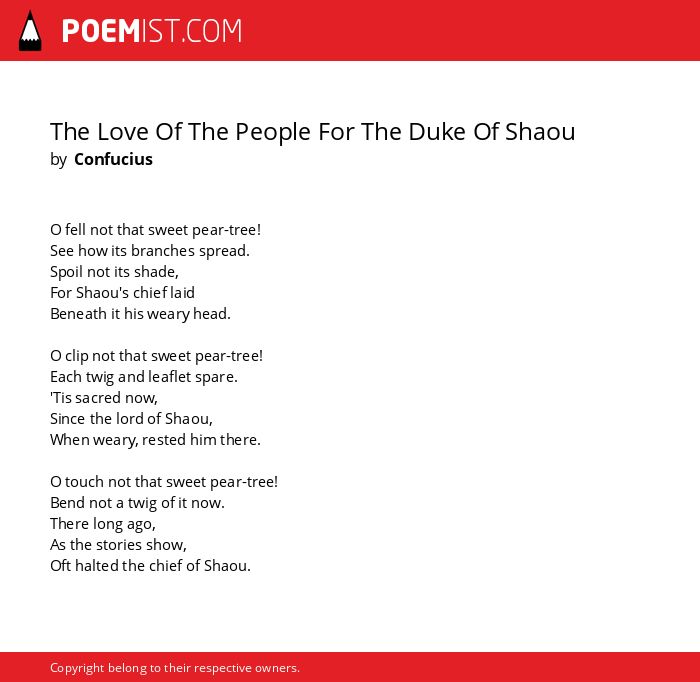 POEMIST.COM

The Love Of The People For The Duke Of Shaou
by Confucius

O fell not that sweet pear-tree!
See how its branches spread.
Spoil not its shade,
For Shaou's chief laid
Beneath it his weary head.

O clip not that sweet pear-tree!
Each twig and leaflet spare.
'Tis sacred now,
Since the lord of Shaou,
When weary, rested him there.

O touch not that sweet pear-tree!
Bend not a twig of it now.
There long ago,
As the stories show,
Oft halted the chief of Shaou.

Copyright belong to their respective owners.